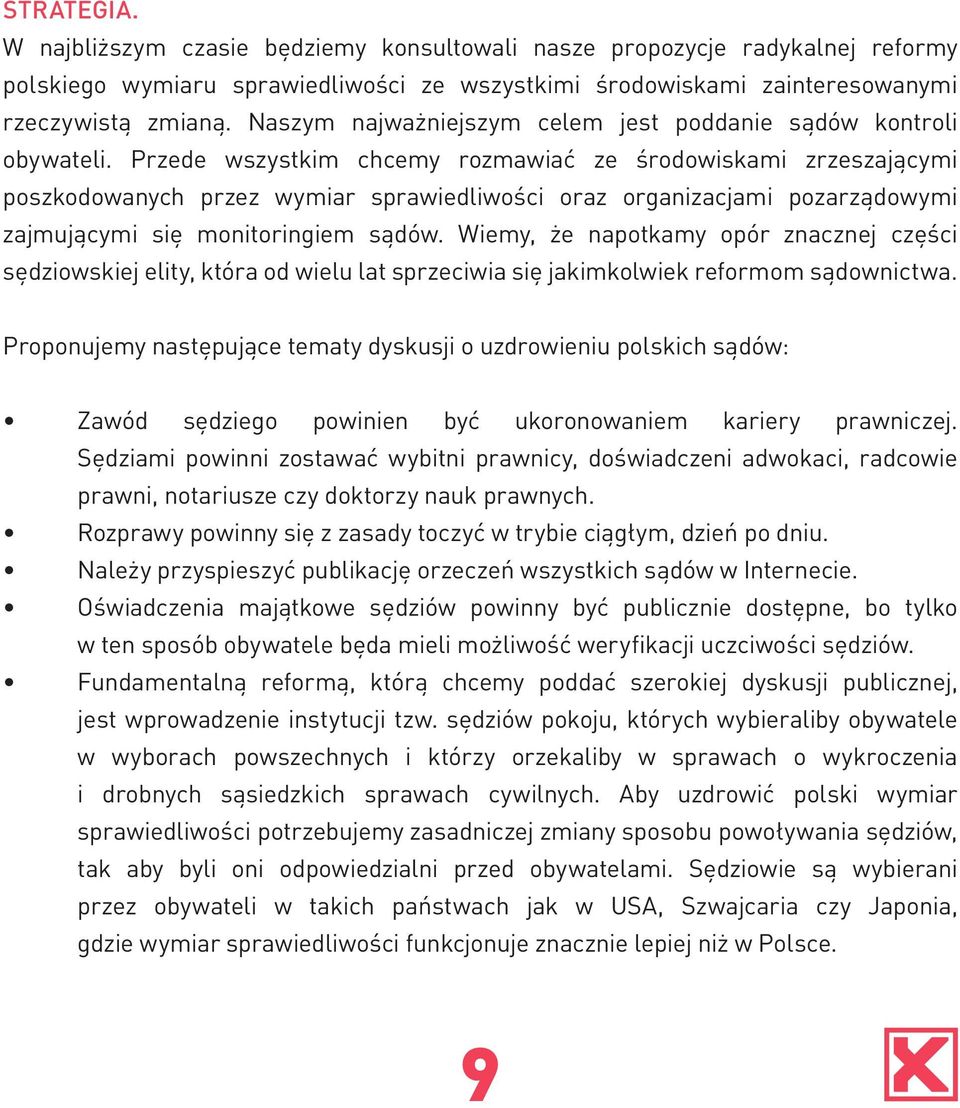 STRATEGIA.

W najbliższym czasie będziemy konsultowali nasze propozycje radykalnej reformy polskiego wymiaru sprawiedliwości ze wszystkimi środowiskami zainteresowanymi rzeczywistą zmianą. Naszym najważniejszym celem jest poddanie sądów kontroli obywateli. Przede wszystkim chcemy rozmawiać ze środowiskami zrzeszającymi poszkodowanych przez wymiar sprawiedliwości oraz organizacjami pozarządowymi zajmującymi się monitoringiem sądów. Wiemy, że napotkamy opór znacznej części sędziowskiej elity, która od wielu lat sprzeciwia się jakimkolwiek reformom sądownictwa.

Proponujemy następujące tematy dyskusji o uzdrowieniu polskich sądów:

• Zawód sędziego powinien być ukoronowaniem kariery prawniczej. Sędziami powinni zostawać wybitni prawnicy, doświadczeni adwokaci, radcowie prawni, notariusze czy doktorzy nauk prawnych.
• Rozprawy powinny się z zasady toczyć w trybie ciągłym, dzień po dniu.
• Należy przyspieszyć publikację orzeczeń wszystkich sądów w Internecie.
• Oświadczenia majątkowe sędziów powinny być publicznie dostępne, bo tylko w ten sposób obywatele będa mieli możliwość weryfikacji uczciwości sędziów.
• Fundamentalną reformą, którą chcemy poddać szerokiej dyskusji publicznej, jest wprowadzenie instytucji tzw. sędziów pokoju, których wybieraliby obywatele w wyborach powszechnych i którzy orzekaliby w sprawach o wykroczenia i drobnych sąsiedzkich sprawach cywilnych. Aby uzdrowić polski wymiar sprawiedliwości potrzebujemy zasadniczej zmiany sposobu powoływania sędziów, tak aby byli oni odpowiedzialni przed obywatelami. Sędziowie są wybierani przez obywateli w takich państwach jak w USA, Szwajcaria czy Japonia, gdzie wymiar sprawiedliwości funkcjonuje znacznie lepiej niż w Polsce.

9